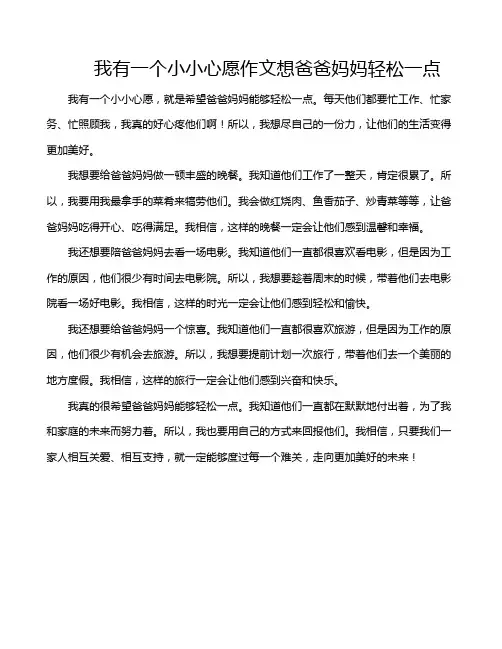 我有一个小小心愿作文想爸爸妈妈轻松一点

我有一个小小心愿，就是希望爸爸妈妈能够轻松一点。每天他们都要忙工作、忙家务、忙照顾我，我真的好心疼他们啊！所以，我想尽自己的一份力，让他们的生活变得更加美好。

我想要给爸爸妈妈做一顿丰盛的晚餐。我知道他们工作了一整天，肯定很累了。所以，我要用我最拿手的菜肴来犒劳他们。我会做红烧肉、鱼香茄子、炒青菜等等，让爸爸妈妈吃得开心、吃得满足。我相信，这样的晚餐一定会让他们感到温馨和幸福。

我还想要陪爸爸妈妈去看一场电影。我知道他们一直都很喜欢看电影，但是因为工作的原因，他们很少有时间去电影院。所以，我想要趁着周末的时候，带着他们去电影院看一场好电影。我相信，这样的时光一定会让他们感到轻松和愉快。

我还想要给爸爸妈妈一个惊喜。我知道他们一直都很喜欢旅游，但是因为工作的原因，他们很少有机会去旅游。所以，我想要提前计划一次旅行，带着他们去一个美丽的地方度假。我相信，这样的旅行一定会让他们感到兴奋和快乐。

我真的很希望爸爸妈妈能够轻松一点。我知道他们一直都在默默地付出着，为了我和家庭的未来而努力着。所以，我也要用自己的方式来回报他们。我相信，只要我们一家人相互关爱、相互支持，就一定能够度过每一个难关，走向更加美好的未来！